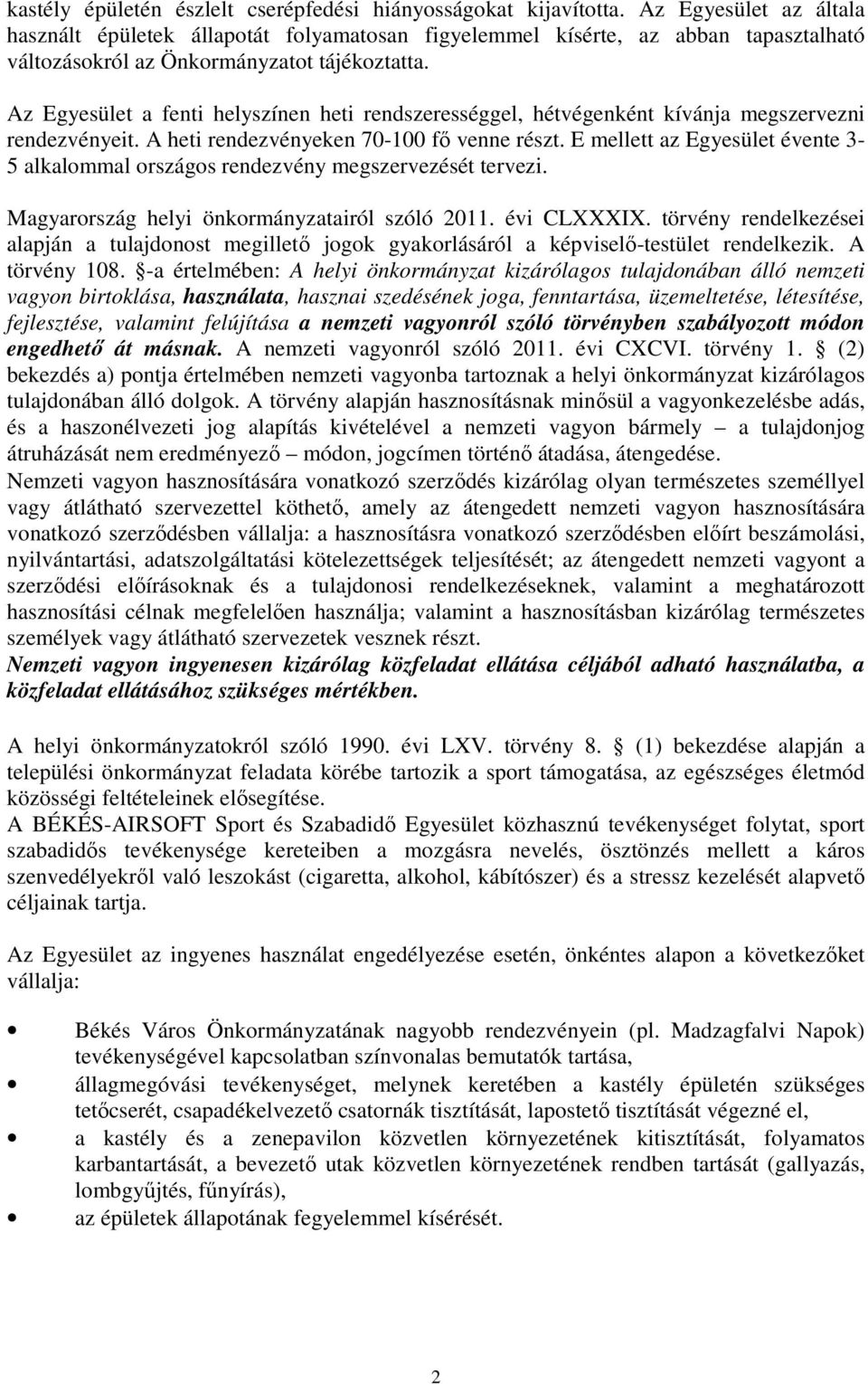 kastély épületén észlelt cserépfedési hiányosságokat kijavította. Az Egyesület az általa használt épületek állapotát folyamatosan figyelemmel kísérte, az abban tapasztalható változásokról az Önkormányzatot tájékoztatta.

Az Egyesület a fenti helyszínen heti rendszerességgel, hétvégenként kívánja megszervezni rendezvényeit. A heti rendezvényeken 70-100 fő venne részt. E mellett az Egyesület évente 3-5 alkalommal országos rendezvény megszervezését tervezi.

Magyarország helyi önkormányzatairól szóló 2011. évi CLXXXIX. törvény rendelkezései alapján a tulajdonost megillető jogok gyakorlásáról a képviselő-testület rendelkezik. A törvény 108. §-a értelmében: A helyi önkormányzat kizárólagos tulajdonában álló nemzeti vagyon birtoklása, használata, hasznai szedésének joga, fenntartása, üzemeltetése, létesítése, fejlesztése, valamint felújítása a nemzeti vagyonról szóló törvényben szabályozott módon engedhető át másnak. A nemzeti vagyonról szóló 2011. évi CXCVI. törvény 1. § (2) bekezdés a) pontja értelmében nemzeti vagyonba tartoznak a helyi önkormányzat kizárólagos tulajdonában álló dolgok. A törvény alapján hasznosításnak minősül a vagyonkezelésbe adás, és a haszonélvezeti jog alapítás kivételével a nemzeti vagyon bármely – a tulajdonjog átruházását nem eredményező – módon, jogcímen történő átadása, átengedése.
Nemzeti vagyon hasznosítására vonatkozó szerződés kizárólag olyan természetes személlyel vagy átlátható szervezettel köthető, amely az átengedett nemzeti vagyon hasznosítására vonatkozó szerződésben vállalja: a hasznosításra vonatkozó szerződésben előírt beszámolási, nyilvántartási, adatszolgáltatási kötelezettségek teljesítését; az átengedett nemzeti vagyont a szerződési előírásoknak és a tulajdonosi rendelkezéseknek, valamint a meghatározott hasznosítási célnak megfelelően használja; valamint a hasznosításban kizárólag természetes személyek vagy átlátható szervezetek vesznek részt.
Nemzeti vagyon ingyenesen kizárólag közfeladat ellátása céljából adható használatba, a közfeladat ellátásához szükséges mértékben.

A helyi önkormányzatokról szóló 1990. évi LXV. törvény 8. § (1) bekezdése alapján a települési önkormányzat feladata körébe tartozik a sport támogatása, az egészséges életmód közösségi feltételeinek elősegítése.
A BÉKÉS-AIRSOFT Sport és Szabadidő Egyesület közhasznú tevékenységet folytat, sport szabadidős tevékenysége kereteiben a mozgásra nevelés, ösztönzés mellett a káros szenvedélyekről való leszokást (cigaretta, alkohol, kábítószer) és a stressz kezelését alapvető céljainak tartja.

Az Egyesület az ingyenes használat engedélyezése esetén, önkéntes alapon a következőket vállalja:

• Békés Város Önkormányzatának nagyobb rendezvényein (pl. Madzagfalvi Napok) tevékenységével kapcsolatban színvonalas bemutatók tartása,
• állagmegóvási tevékenységet, melynek keretében a kastély épületén szükséges tetőcserét, csapadékelvezető csatornák tisztítását, lapostető tisztítását végezné el,
• a kastély és a zenepavilon közvetlen környezetének kitisztítását, folyamatos karbantartását, a bevezető utak közvetlen környezetének rendben tartását (gallyazás, lombgyűjtés, fűnyírás),
• az épületek állapotának fegyelemmel kísérését.

2